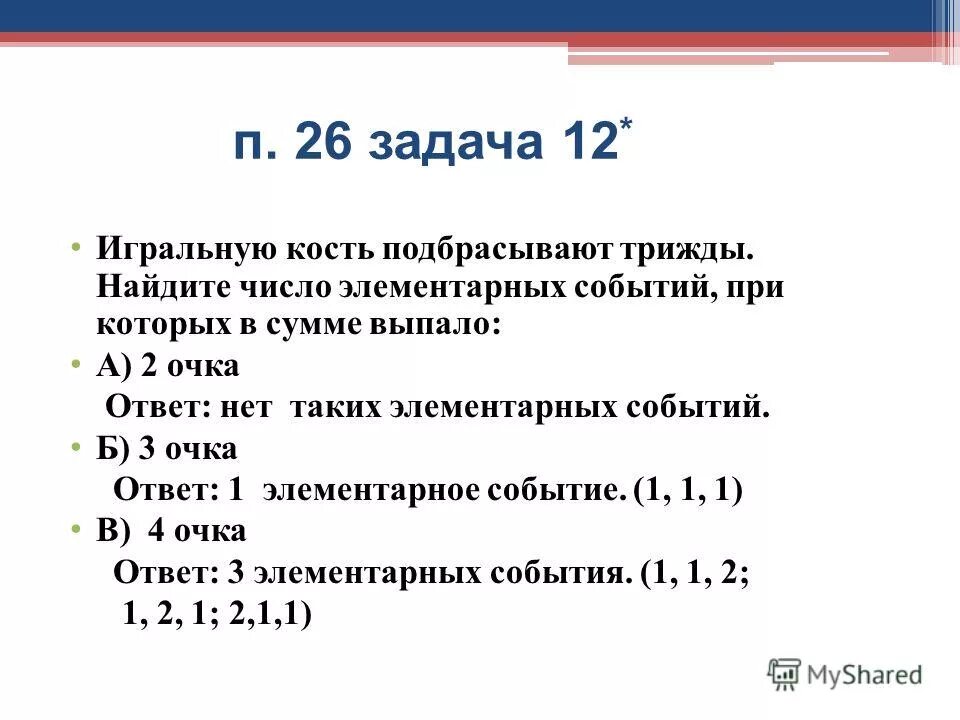 п. 26 задача 12*

• Игральную кость подбрасывают трижды. Найдите число элементарных событий, при которых в сумме выпало:

• А) 2 очка

Ответ: нет таких элементарных событий.

• Б) 3 очка

Ответ: 1 элементарное событие. (1, 1, 1)

• В) 4 очка

Ответ: 3 элементарных события. (1, 1, 2; 1, 2, 1; 2,1,1)

MyShared